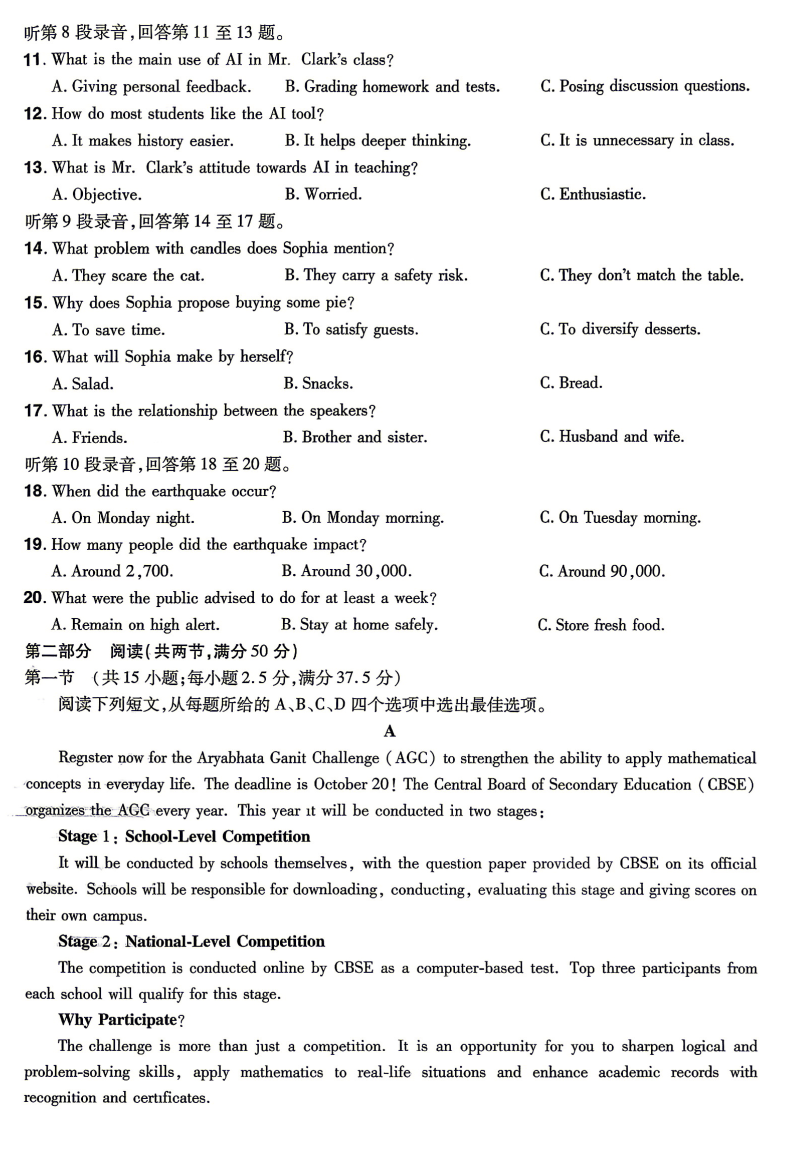 听第 8 段录音,回答第 11 至 13 题。

11. What is the main use of AI in Mr. Clark's class?

A. Giving personal feedback. B. Grading homework and tests. C. Posing discussion questions.

12. How do most students like the AI tool?

A. It makes history easier. B. It helps deeper thinking. C. It is unnecessary in class.

13. What is Mr. Clark's attitude towards AI in teaching?

A. Objective. B. Worried. C. Enthusiastic.

听第 9 段录音,回答第 14 至 17 题。

14. What problem with candles does Sophia mention?

A. They scare the cat. B. They carry a safety risk. C. They don't match the table.

15. Why does Sophia propose buying some pie?

A. To save time. B. To satisfy guests. C. To diversify desserts.

16. What will Sophia make by herself?

A. Salad. B. Snacks. C. Bread.

17. What is the relationship between the speakers?

A. Friends. B. Brother and sister. C. Husband and wife.

听第 10 段录音,回答第 18 至 20 题。

18. When did the earthquake occur?

A. On Monday night. B. On Monday morning. C. On Tuesday morning.

19. How many people did the earthquake impact?

A. Around 2,700. B. Around 30,000. C. Around 90,000.

20. What were the public advised to do for at least a week?

A. Remain on high alert. B. Stay at home safely. C. Store fresh food.

第二部分 阅读(共两节,满分 50 分)

第一节 (共 15 小题;每小题 2.5 分,满分 37.5 分)

阅读下列短文,从每题所给的 A、B、C、D 四个选项中选出最佳选项。

A

Register now for the Aryabhata Ganit Challenge (AGC) to strengthen the ability to apply mathematical concepts in everyday life. The deadline is October 20! The Central Board of Secondary Education (CBSE) organizes the AGC every year. This year it will be conducted in two stages:

Stage 1: School-Level Competition

It will be conducted by schools themselves, with the question paper provided by CBSE on its official website. Schools will be responsible for downloading, conducting, evaluating this stage and giving scores on their own campus.

Stage 2: National-Level Competition

The competition is conducted online by CBSE as a computer-based test. Top three participants from each school will qualify for this stage.

Why Participate?

The challenge is more than just a competition. It is an opportunity for you to sharpen logical and problem-solving skills, apply mathematics to real-life situations and enhance academic records with recognition and certificates.